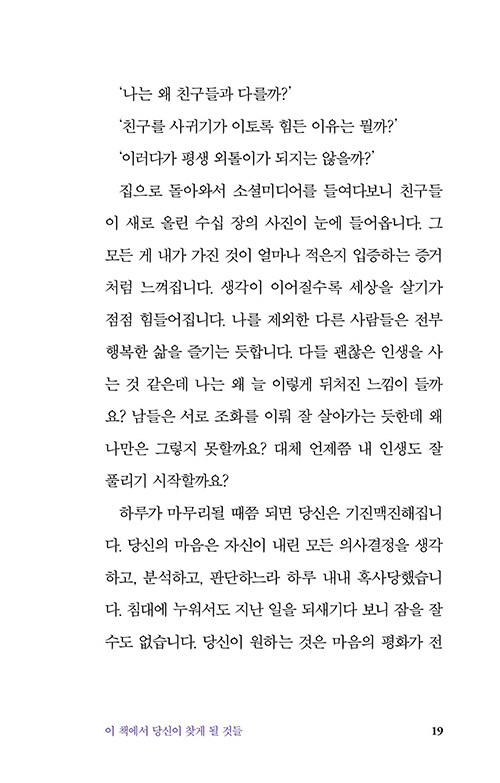 '나는 왜 친구들과 다를까?'

'친구를 사귀기가 이토록 힘든 이유는 뭘까?'

'이러다가 평생 외톨이가 되지는 않을까?'

집으로 돌아와서 소셜미디어를 들여다보니 친구들이 새로 올린 수십 장의 사진이 눈에 들어옵니다. 그 모든 게 내가 가진 것이 얼마나 적은지 입증하는 증거처럼 느껴집니다. 생각이 이어질수록 세상을 살기가 점점 힘들어집니다. 나를 제외한 다른 사람들은 전부 행복한 삶을 즐기는 듯합니다. 다들 괜찮은 인생을 사는 것 같은데 나는 왜 늘 이렇게 뒤처진 느낌이 들까요? 남들은 서로 조화를 이뤄 잘 살아가는 듯한데 왜 나만은 그렇지 못할까요? 대체 언제쯤 내 인생도 잘 풀리기 시작할까요?

하루가 마무리될 때쯤 되면 당신은 기진맥진해집니다. 당신의 마음은 자신이 내린 모든 의사결정을 생각하고, 분석하고, 판단하느라 하루 내내 혹사당했습니다. 침대에 누워서도 지난 일을 되새기다 보니 잠을 잘 수도 없습니다. 당신이 원하는 것은 마음의 평화가 전

이 책에서 당신이 찾게 될 것들 19